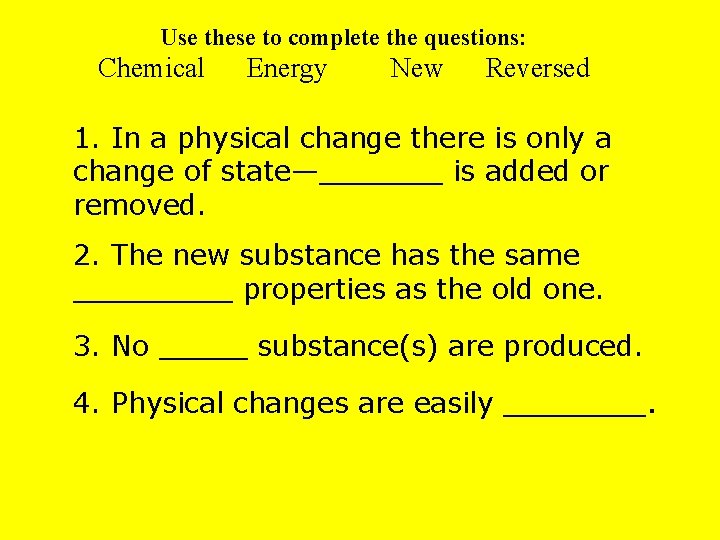 Use these to complete the questions:

Chemical Energy New Reversed

1. In a physical change there is only a change of state—____ is added or removed.

2. The new substance has the same ____ properties as the old one.

3. No ____ substance(s) are produced.

4. Physical changes are easily ____.